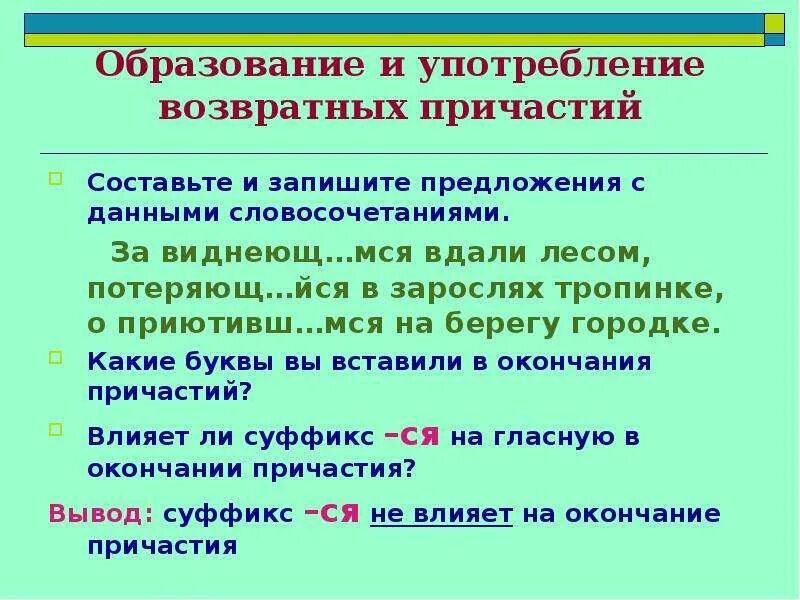 Образование и употребление возвратных причастий

Составьте и запишите предложения с данными словосочетаниями.

За виднеющ…мся вдали лесом, потеряющ…йся в зарослях тропинке, о приютивш…мся на берегу городке.

Какие буквы вы вставили в окончания причастий?

Влияет ли суффикс –ся на гласную в окончании причастия?

Вывод: суффикс –ся не влияет на окончание причастия